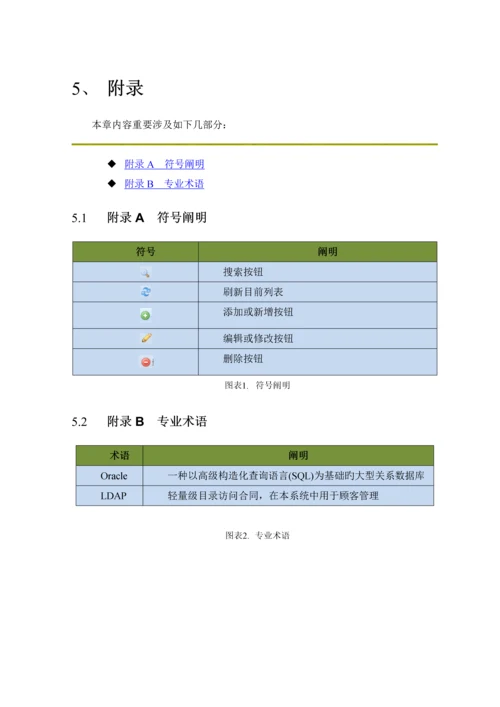 5、 附录

本章内容重要涉及如下几部分：

◆ 附录 A 符号阐明
◆ 附录 B 专业术语

5.1 附录 A 符号阐明

| 符号 | 阐明 |
|---|---|
|  | 搜索按钮 |
|  | 刷新目前列表 |
|  | 添加或新增按钮 |
|  | 编辑或修改按钮 |
|  | 删除按钮 |

图表1. 符号阐明

5.2 附录 B 专业术语

| 术语 | 阐明 |
|---|---|
| Oracle | 一种以高级构造化查询语言(SQL)为基础旳大型关系数据库 |
| LDAP | 轻量级目录访问合同，在本系统中用于顾客管理 |

图表2. 专业术语